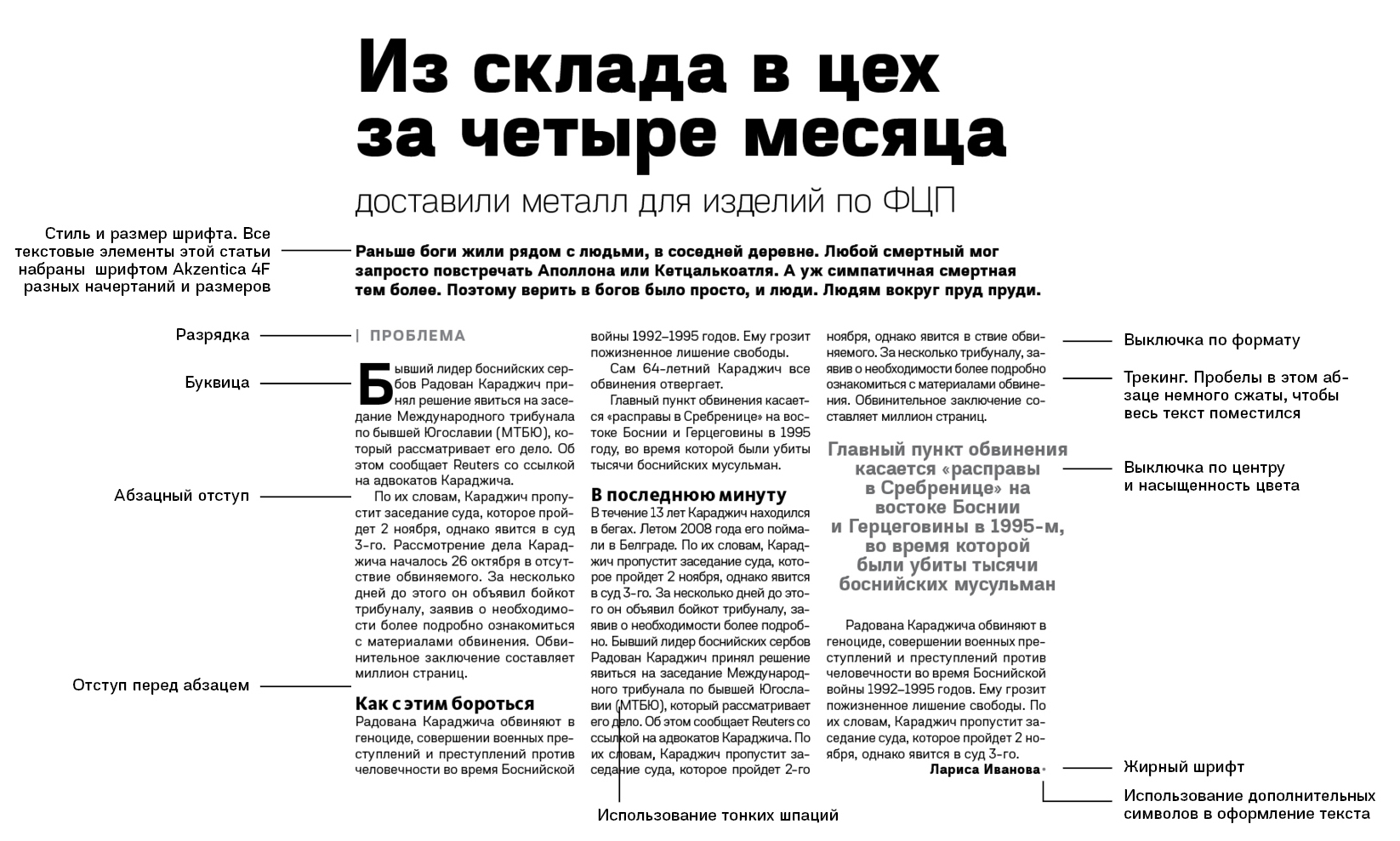 Из склада в цех за четыре месяца

доставили металл для изделий по ФЦП

Стиль и размер шрифта. Все текстовые элементы этой статьи набраны шрифтом Akzentica 4F разных начертаний и размеров

Раньше боги жили рядом с людьми, в соседней деревне. Любой смертный мог запросто повстречать Аполлона или Кетцалькоатля. А уж симпатичная смертная тем более. Поэтому верить в богов было просто, и люди. Людям вокруг пруд пруди.

Разрядка

Буквица

Абзацный отступ

Отступ перед абзацем

| ПРОБЛЕМА

Бывший лидер боснийских сербов Радован Караджич принял решение явиться на заседание Международного трибунала по бывшей Югославии (МТБЮ), который рассматривает его дело. Об этом сообщает Reuters со ссылкой на адвокатов Караджича.

По их словам, Караджич пропустит заседание суда, которое пройдет 2 ноября, однако явится в суд 3-го. Рассмотрение дела Караджича началось 26 октября в отсутствие обвиняемого. За несколько дней до этого он объявил бойкот трибуналу, заявив о необходимости более подробно ознакомиться с материалами обвинения. Обвинительное заключение составляет миллион страниц.

Как с этим бороться

Радована Караджича обвиняют в геноциде, совершении военных преступлений и преступлений против человечности во время Боснийской войны 1992–1995 годов. Ему грозит пожизненное лишение свободы.

Сам 64-летний Караджич все обвинения отвергает.

Главный пункт обвинения касается «расправы в Сребренице» на востоке Боснии и Герцеговины в 1995 году, во время которой были убиты тысячи боснийских мусульман.

В последнюю минуту

В течение 13 лет Караджич находился в бегах. Летом 2008 года его поймали в Белграде. По их словам, Караджич пропустит заседание суда, которое пройдет 2 ноября, однако явится в суд 3-го. За несколько дней до этого он объявил бойкот трибуналу, заявив о необходимости более подробно. Бывший лидер боснийских сербов Радован Караджич принял решение явиться на заседание Международного трибунала по бывшей Югославии (МТБЮ), который рассматривает его дело. Об этом сообщает Reuters со ссылкой на адвокатов Караджича. По их словам, Караджич пропустит заседание суда, которое пройдет 2-го ноября, однако явится в ствие обвиняемого. За несколько трибуналу, заявив о необходимости более подробно ознакомиться с материалами обвинения. Обвинительное заключение составляет миллион страниц.

Главный пункт обвинения касается «расправы в Сребренице» на востоке Боснии и Герцеговины в 1995-м, во время которой были убиты тысячи боснийских мусульман

Радована Караджича обвиняют в геноциде, совершении военных преступлений и преступлений против человечности во время Боснийской войны 1992–1995 годов. Ему грозит пожизненное лишение свободы. По их словам, Караджич пропустит заседание суда, которое пройдет 2 ноября, однако явится в суд 3-го.

Лариса Иванова •

Выключка по формату

Трекинг. Пробелы в этом абзаце немного сжаты, чтобы весь текст поместился

Выключка по центру и насыщенность цвета

Жирный шрифт

Использование дополнительных символов в оформление текста

Использование тонких шпаций